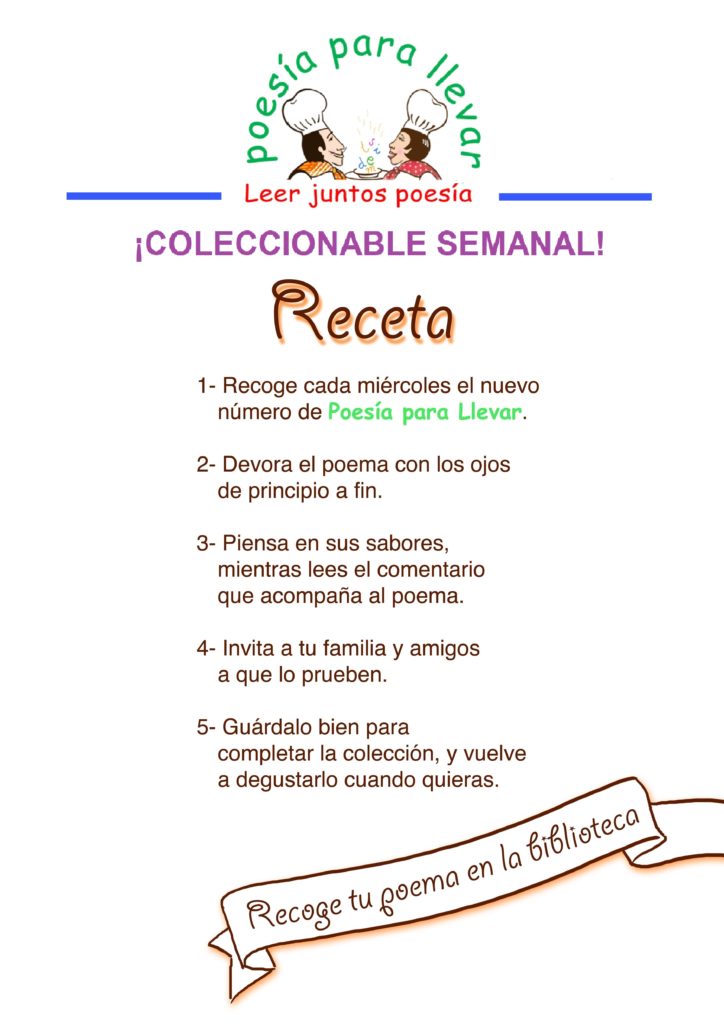 poesía para llevar

Leer juntos poesía

¡COLECCIONABLE SEMANAL!

Receta

1- Recoge cada miércoles el nuevo número de Poesía para Llevar.

2- Devora el poema con los ojos de principio a fin.

3- Piensa en sus sabores, mientras lees el comentario que acompaña al poema.

4- Invita a tu familia y amigos a que lo prueben.

5- Guárdalo bien para completar la colección, y vuelve a degustarlo cuando quieras.

Recoge tu poema en la biblioteca